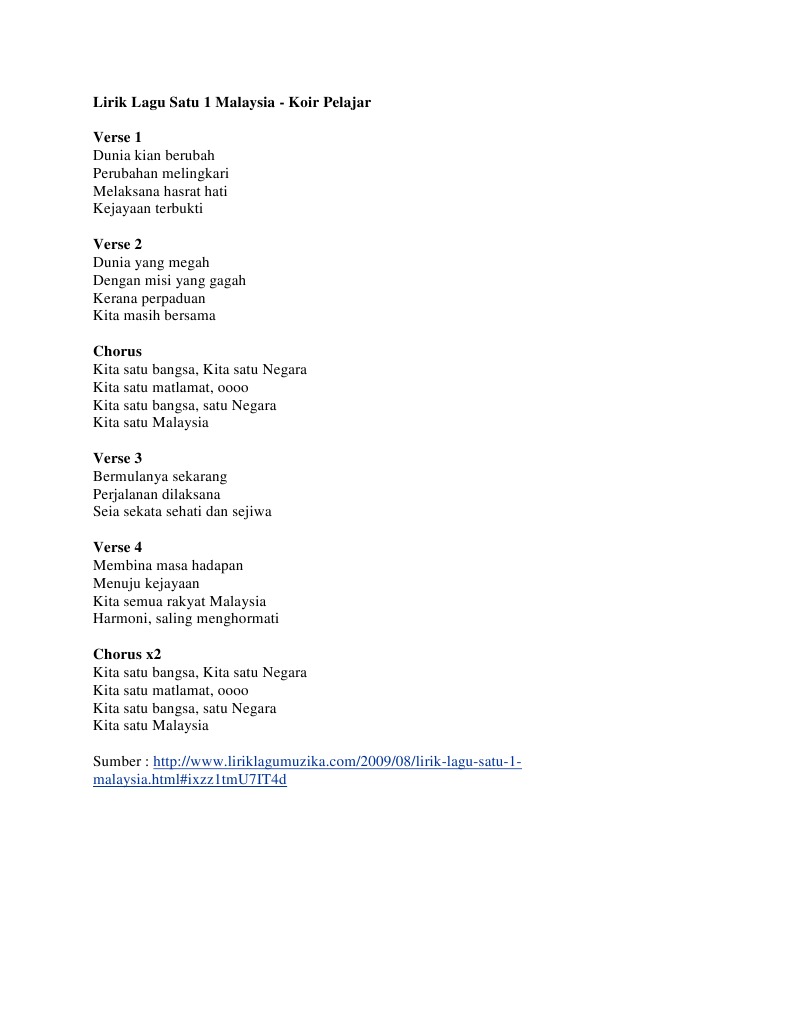 Lirik Lagu Satu 1 Malaysia - Koir Pelajar

Verse 1
Dunia kian berubah
Perubahan melingkari
Melaksana hasrat hati
Kejayaan terbukti

Verse 2
Dunia yang megah
Dengan misi yang gagah
Kerana perpaduan
Kita masih bersama

Chorus
Kita satu bangsa, Kita satu Negara
Kita satu matlamat, oooo
Kita satu bangsa, satu Negara
Kita satu Malaysia

Verse 3
Bermulanya sekarang
Perjalanan dilaksana
Seia sekata sehati dan sejiwa

Verse 4
Membina masa hadapan
Menuju kejayaan
Kita semua rakyat Malaysia
Harmoni, saling menghormati

Chorus x2
Kita satu bangsa, Kita satu Negara
Kita satu matlamat, oooo
Kita satu bangsa, satu Negara
Kita satu Malaysia

Sumber : http://www.liriklagumuzika.com/2009/08/lirik-lagu-satu-1-malaysia.html#ixzz1tmU7IT4d